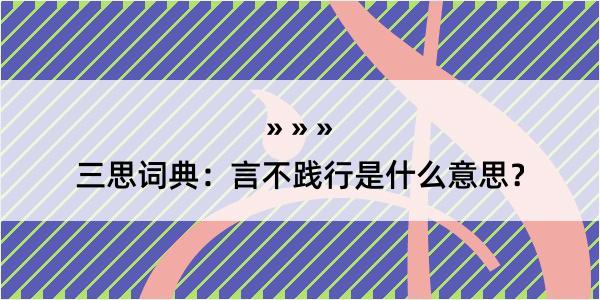 » » »

三思词典：言不践行是什么意思？